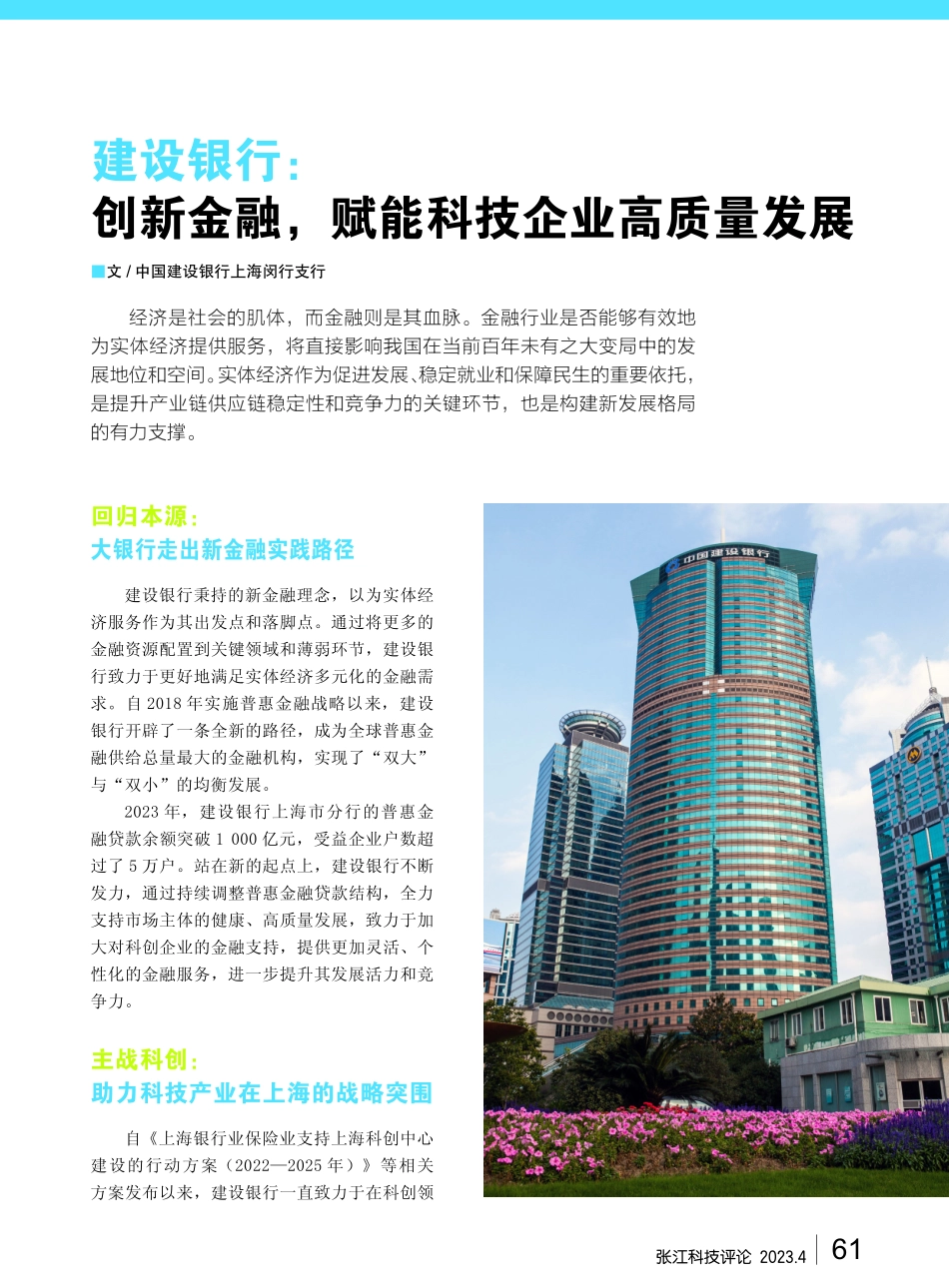 建设银行：
创新金融，赋能科技企业高质量发展

文 / 中国建设银行上海闵行支行

经济是社会的肌体，而金融则是其血脉。金融行业是否能够有效地为实体经济提供服务，将直接影响我国在当前百年未有之大变局中的发展地位和空间。实体经济作为促进发展、稳定就业和保障民生的重要依托，是提升产业链供应链稳定性和竞争力的关键环节，也是构建新发展格局的有力支撑。

回归本源：
大银行走出新金融实践路径

建设银行秉持的新金融理念，以为实体经济服务作为其出发点和落脚点。通过将更多的金融资源配置到关键领域和薄弱环节，建设银行致力于更好地满足实体经济多元化的金融需求。自 2018 年实施普惠金融战略以来，建设银行开辟了一条全新的路径，成为全球普惠金融供给总量最大的金融机构，实现了“双大”与“双小”的均衡发展。

2023 年，建设银行上海市分行的普惠金融贷款余额突破 1 000 亿元，受益企业户数超过了 5 万户。站在新的起点上，建设银行不断发力，通过持续调整普惠金融贷款结构，全力支持市场主体的健康、高质量发展，致力于加大对科创企业的金融支持，提供更加灵活、个性化的金融服务，进一步提升其发展活力和竞争力。

主战科创：
助力科技产业在上海的战略突围

自《上海银行业保险业支持上海科创中心建设的行动方案（2022—2025 年）》等相关方案发布以来，建设银行一直致力于在科创领

中国建设银行

张江科技评论 2023.4 61